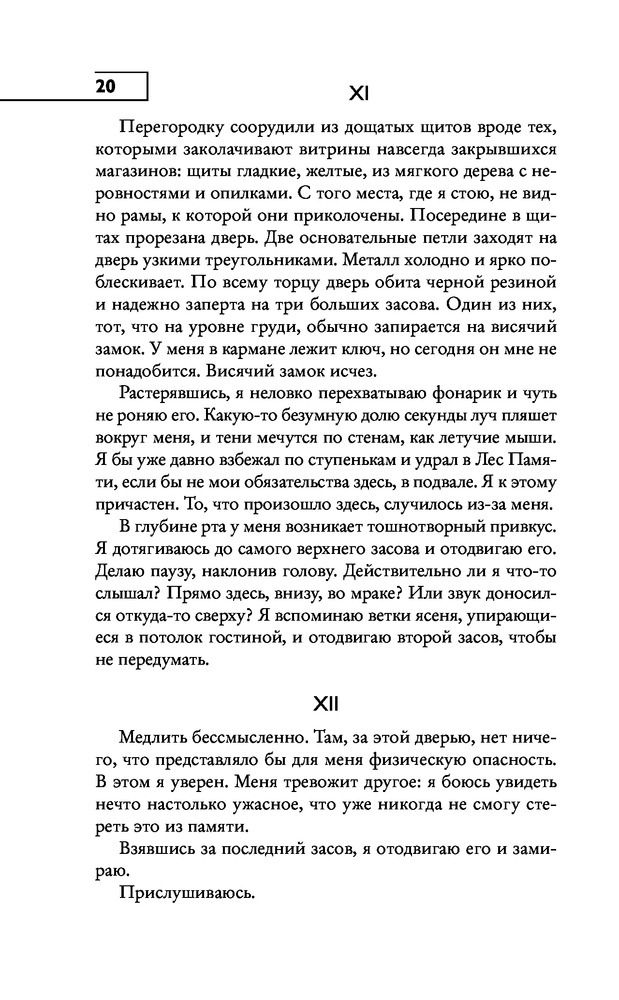 20

XI

Перегородку соорудили из дощатых щитов вроде тех, которыми заколачивают витрины навсегда закрывшихся магазинов: щиты гладкие, желтые, из мягкого дерева с неровностями и опилками. С того места, где я стою, не видно рамы, к которой они приколочены. Посередине в щитах прорезана дверь. Две основательные петли заходят на дверь узкими треугольниками. Металл холодно и ярко поблескивает. По всему торцу дверь обита черной резиной и надежно заперта на три больших засова. Один из них, тот, что на уровне груди, обычно запирается на висячий замок. У меня в кармане лежит ключ, но сегодня он мне не понадобится. Висячий замок исчез.

Растерявшись, я неловко перехватываю фонарик и чуть не роняю его. Какую-то безумную долю секунды луч пляшет вокруг меня, и тени мечутся по стенам, как летучие мыши. Я бы уже давно взбежал по ступенькам и удрал в Лес Памяти, если бы не мои обязательства здесь, в подвале. Я к этому причастен. То, что произошло здесь, случилось из-за меня.

В глубине рта у меня возникает тошнотворный привкус. Я дотягиваюсь до самого верхнего засова и отодвигаю его. Делаю паузу, наклонив голову. Действительно ли я что-то слышал? Прямо здесь, внизу, во мраке? Или звук доносился откуда-то сверху? Я вспоминаю ветки ясеня, упирающиеся в потолок гостиной, и отодвигаю второй засов, чтобы не передумать.

XII

Медлить бессмысленно. Там, за этой дверью, нет ничего, что представляло бы для меня физическую опасность. В этом я уверен. Меня тревожит другое: я боюсь увидеть нечто настолько ужасное, что уже никогда не смогу стереть это из памяти.

Взявшись за последний засов, я отодвигаю его и замираю.

Прислушиваюсь.